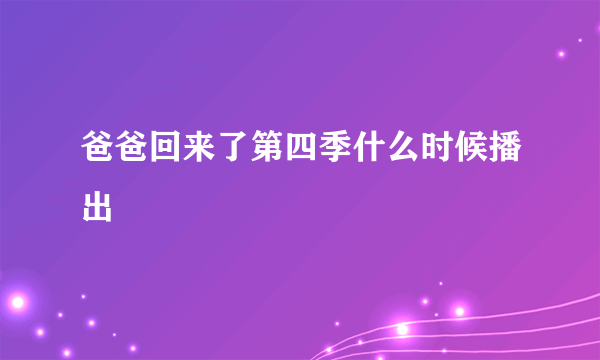 爸爸回来了第四季什么时候播出